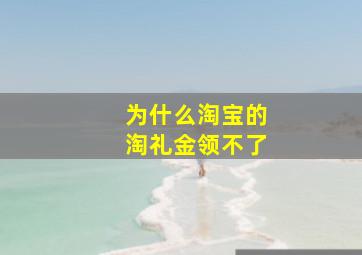 为什么淘宝的
淘礼金领不了